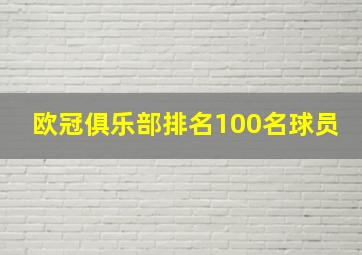 欧冠俱乐部排名100名球员